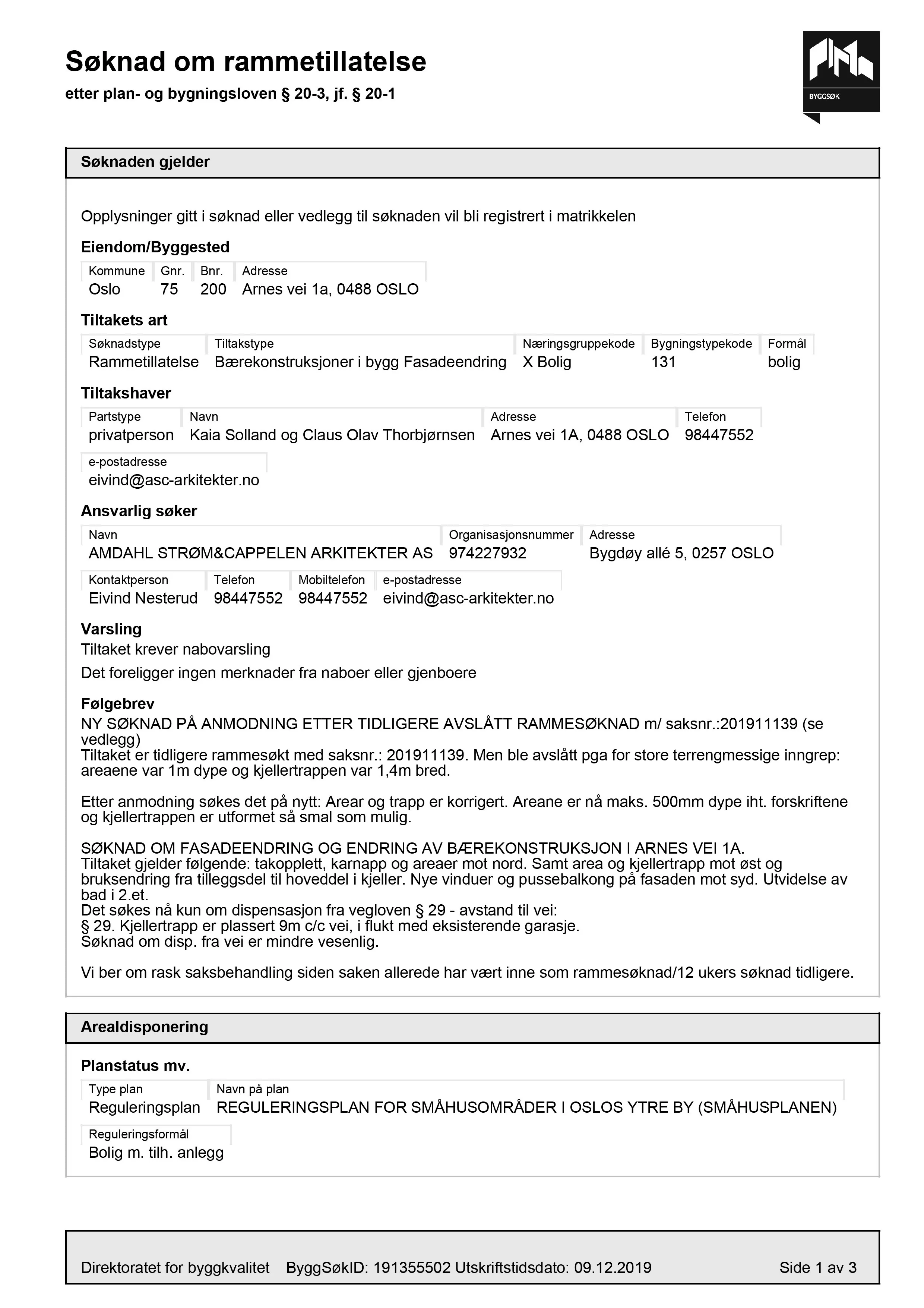 Søknad om rammetillatelse
etter plan- og bygningsloven § 20-3, jf. § 20-1

BYGGSØK

Søknaden gjelder

Opplysninger gitt i søknad eller vedlegg til søknaden vil bli registrert i matrikkelen

Eiendom/Byggested

| Kommune | Gnr. | Bnr. | Adresse |
|---|---|---|---|
| Oslo | 75 | 200 | Arnes vei 1a, 0488 OSLO |

Tiltakets art

| Søknadstype | Tiltakstype | Næringsgruppekode | Bygningstypekode | Formål |
|---|---|---|---|---|
| Rammetillatelse | Bærekonstruksjoner i bygg Fasadeendring | X Bolig | 131 | bolig |

Tiltakshaver

| Partstype | Navn | Adresse | Telefon |
|---|---|---|---|
| privatperson | Kaia Solland og Claus Olav Thorbjørnsen | Arnes vei 1A, 0488 OSLO | 98447552 |

e-postadresse
eivind@asc-arkitekter.no

Ansvarlig søker

| Navn | Organisasjonsnummer | Adresse |
|---|---|---|
| AMDAHL STRØM&CAPPELEN ARKITEKTER AS | 974227932 | Bygdøy allé 5, 0257 OSLO |

| Kontaktperson | Telefon | Mobiltelefon | e-postadresse |
|---|---|---|---|
| Eivind Nesterud | 98447552 | 98447552 | eivind@asc-arkitekter.no |

Varsling
Tiltaket krever nabovarsling

Det foreligger ingen merknader fra naboer eller gjenboere

Følgebrev
NY SØKNAD PÅ ANMODNING ETTER TIDLIGERE AVSLÅTT RAMMESØKNAD m/ saksnr.:201911139 (se vedlegg)
Tiltaket er tidligere rammesøkt med saksnr.: 201911139. Men ble avslått pga for store terrengmessige inngrep: areaene var 1m dype og kjellertrappen var 1,4m bred.

Etter anmodning søkes det på nytt: Arear og trapp er korrigert. Areane er nå maks. 500mm dype iht. forskriftene og kjellertrappen er utformet så smal som mulig.

SØKNAD OM FASADEENDRING OG ENDRING AV BÆREKONSTRUKSJON I ARNES VEI 1A.
Tiltaket gjelder følgende: takopplett, karnapp og areaer mot nord. Samt area og kjellertrapp mot øst og bruksendring fra tilleggsdel til hoveddel i kjeller. Nye vinduer og pussebalkong på fasaden mot syd. Utvidelse av bad i 2.et.
Det søkes nå kun om dispensasjon fra vegloven § 29 - avstand til vei:
§ 29. Kjellertrapp er plassert 9m c/c vei, i flukt med eksisterende garasje.
Søknad om disp. fra vei er mindre vesenlig.

Vi ber om rask saksbehandling siden saken allerede har vært inne som rammesøknad/12 ukers søknad tidligere.

Arealdisponering

Planstatus mv.

| Type plan | Navn på plan |
|---|---|
| Reguleringsplan | REGULERINGSPLAN FOR SMÅHUSOMRÅDER I OSLOS YTRE BY (SMÅHUSPLANEN) |

Reguleringsformål
Bolig m. tilh. anlegg

Direktoratet for byggkvalitet ByggSøkID: 191355502 Utskriftstidsdato: 09.12.2019 Side 1 av 3